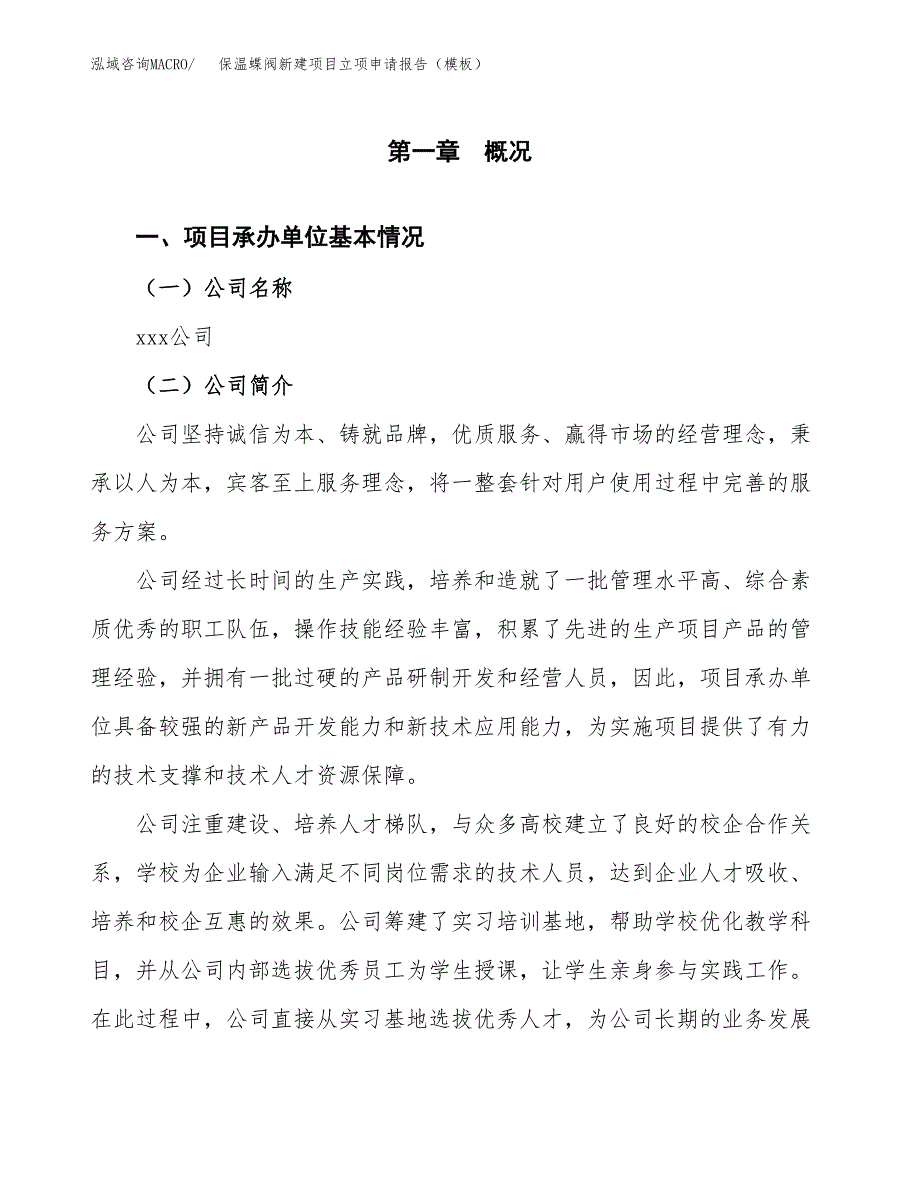 泓域咨询MACRO/　保温蝶阀新建项目立项申请报告（模板）

第一章　概况

一、项目承办单位基本情况

（一）公司名称

xxx公司

（二）公司简介

公司坚持诚信为本、铸就品牌，优质服务、赢得市场的经营理念，秉承以人为本，宾客至上服务理念，将一整套针对用户使用过程中完善的服务方案。

公司经过长时间的生产实践，培养和造就了一批管理水平高、综合素质优秀的职工队伍，操作技能经验丰富，积累了先进的生产项目产品的管理经验，并拥有一批过硬的产品研制开发和经营人员，因此，项目承办单位具备较强的新产品开发能力和新技术应用能力，为实施项目提供了有力的技术支撑和技术人才资源保障。

公司注重建设、培养人才梯队，与众多高校建立了良好的校企合作关系，学校为企业输入满足不同岗位需求的技术人员，达到企业人才吸收、培养和校企互惠的效果。公司筹建了实习培训基地，帮助学校优化教学科目，并从公司内部选拔优秀员工为学生授课，让学生亲身参与实践工作。在此过程中，公司直接从实习基地选拔优秀人才，为公司长期的业务发展